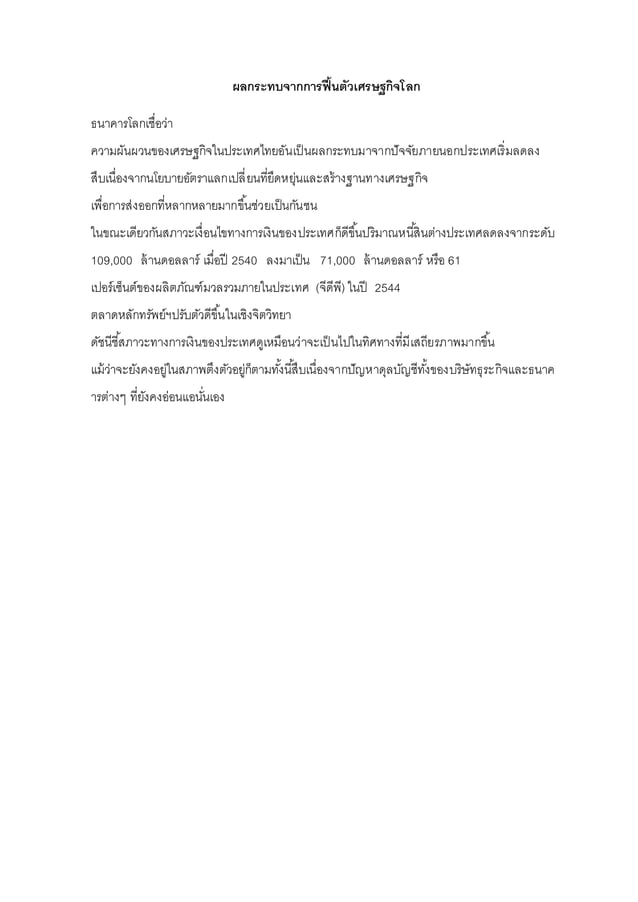 ผลกระทบจากการฟื้นตัวเศรษฐกิจโลก

ธนาคารโลกเชื่อว่า

ความผันผวนของเศรษฐกิจในประเทศไทยอันเป็นผลกระทบมาจากปัจจัยภายนอกประเทศเริ่มลดลง

สืบเนื่องจากนโยบายอัตราแลกเปลี่ยนที่ยืดหยุ่นและสร้างฐานทางเศรษฐกิจ

เพื่อการส่งออกที่หลากหลายมากขึ้นช่วยเป็นกันชน

ในขณะเดียวกันสภาวะเงื่อนไขทางการเงินของประเทศก็ดีขึ้นปริมาณหนี้สินต่างประเทศลดลงจากระดับ 109,000 ล้านดอลลาร์ เมื่อปี 2540 ลงมาเป็น 71,000 ล้านดอลลาร์ หรือ 61 เปอร์เซ็นต์ของผลิตภัณฑ์มวลรวมภายในประเทศ (จีดีพี) ในปี 2544

ตลาดหลักทรัพย์ฯปรับตัวดีขึ้นในเชิงจิตวิทยา

ดัชนีชี้สภาวะทางการเงินของประเทศดูเหมือนว่าจะเป็นไปในทิศทางที่มีเสถียรภาพมากขึ้น แม้ว่าจะยังคงอยู่ในสภาพตึงตัวอยู่ก็ตามทั้งนี้สืบเนื่องจากปัญหาดุลบัญชีทั้งของบริษัทธุรกิจและธนาคารต่างๆ ที่ยังคงอ่อนแอนั่นเอง